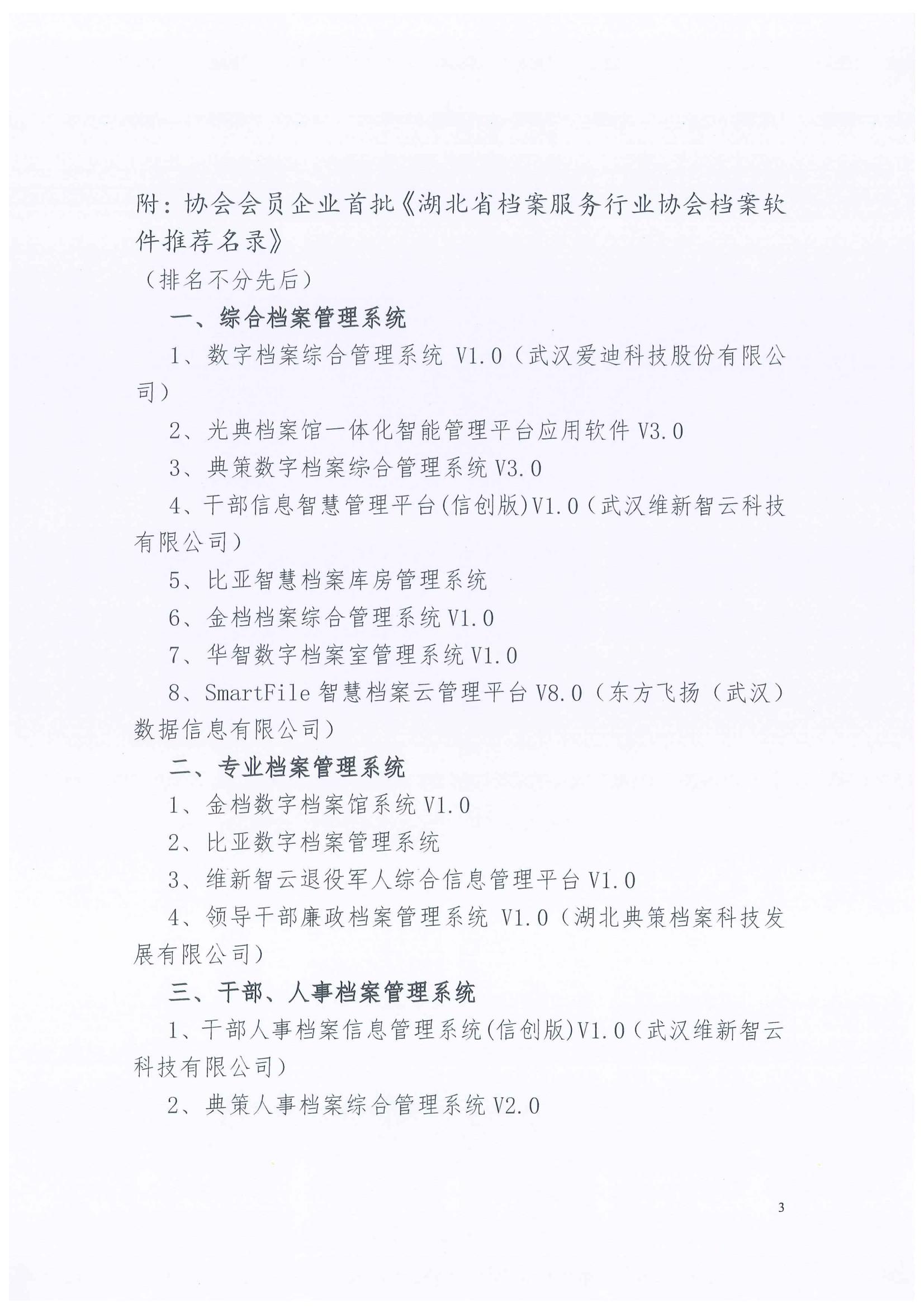 附：协会会员企业首批《湖北省档案服务行业协会档案软件推荐名录》

（排名不分先后）

一、综合档案管理系统

1、数字档案综合管理系统 V1.0（武汉爱迪科技股份有限公司）

2、光典档案馆一体化智能管理平台应用软件 V3.0

3、典策数字档案综合管理系统 V3.0

4、干部信息智慧管理平台(信创版)V1.0（武汉维新智云科技有限公司）

5、比亚智慧档案库房管理系统

6、金档档案综合管理系统 V1.0

7、华智数字档案室管理系统 V1.0

8、SmartFile 智慧档案云管理平台 V8.0（东方飞扬（武汉）数据信息有限公司）

二、专业档案管理系统

1、金档数字档案馆系统 V1.0

2、比亚数字档案管理系统

3、维新智云退役军人综合信息管理平台 V1.0

4、领导干部廉政档案管理系统 V1.0（湖北典策档案科技发展有限公司）

三、干部、人事档案管理系统

1、干部人事档案信息管理系统(信创版)V1.0（武汉维新智云科技有限公司）

2、典策人事档案综合管理系统 V2.0

3